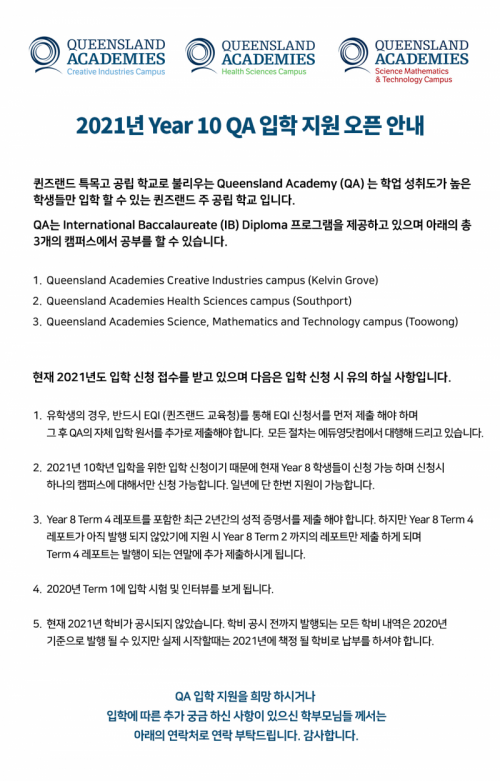 QUEENSLAND ACADEMIES Creative Industries Campus

QUEENSLAND ACADEMIES Health Sciences Campus

QUEENSLAND ACADEMIES Science Mathematics & Technology Campus

2021년 Year 10 QA 입학 지원 오픈 안내

퀸즈랜드 특목고 공립 학교로 불리우는 Queensland Academy (QA) 는 학업 성취도가 높은 학생들만 입학 할 수 있는 퀸즈랜드 주 공립 학교 입니다.

QA는 International Baccalaureate (IB) Diploma 프로그램을 제공하고 있으며 아래의 총 3개의 캠퍼스에서 공부를 할 수 있습니다.

1. Queensland Academies Creative Industries campus (Kelvin Grove)
2. Queensland Academies Health Sciences campus (Southport)
3. Queensland Academies Science, Mathematics and Technology campus (Toowong)

현재 2021년도 입학 신청 접수를 받고 있으며 다음은 입학 신청 시 유의 하실 사항입니다.

1. 유학생의 경우, 반드시 EQI (퀸즈랜드 교육청)를 통해 EQI 신청서를 먼저 제출 해야 하며 그 후 QA의 자체 입학 원서를 추가로 제출해야 합니다. 모든 절차는 에듀영닷컴에서 대행해 드리고 있습니다.

2. 2021년 10학년 입학을 위한 입학 신청이기 때문에 현재 Year 8 학생들이 신청 가능 하며 신청시 하나의 캠퍼스에 대해서만 신청 가능합니다. 일년에 단 한번 지원이 가능합니다.

3. Year 8 Term 4 레포트를 포함한 최근 2년간의 성적 증명서를 제출 해야 합니다. 하지만 Year 8 Term 4 레포트가 아직 발행 되지 않았기에 지원 시 Year 8 Term 2 까지의 레포트만 제출 하게 되며 Term 4 레포트는 발행이 되는 연말에 추가 제출하시게 됩니다.

4. 2020년 Term 1에 입학 시험 및 인터뷰를 보게 됩니다.

5. 현재 2021년 학비가 공시되지 않았습니다. 학비 공시 전까지 발행되는 모든 학비 내역은 2020년 기준으로 발행 될 수 있지만 실제 시작할때는 2021년에 책정 될 학비로 납부를 하셔야 합니다.

QA 입학 지원을 희망 하시거나 입학에 따른 추가 궁금 하신 사항이 있으신 학부모님들 께서는 아래의 연락처로 연락 부탁드립니다. 감사합니다.